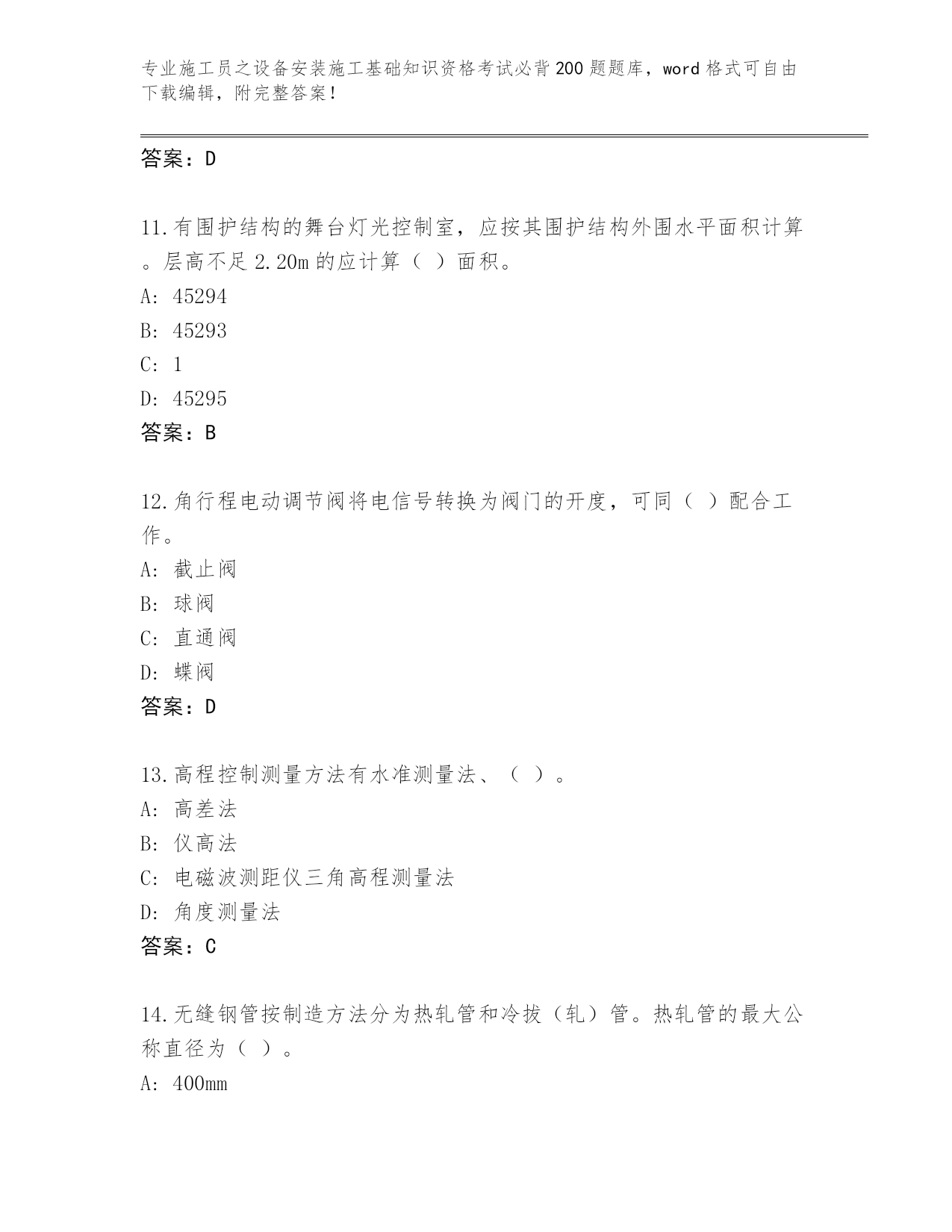 专业施工员之设备安装施工基础知识资格考试必背200题题库，word格式可自由下载编辑，附完整答案！

答案：D

11.有围护结构的舞台灯光控制室，应按其围护结构外围水平面积计算。层高不足2.20m的应计算（ ）面积。
A: 45294
B: 45293
C: 1
D: 45295
答案：B

12.角行程电动调节阀将电信号转换为阀门的开度，可同（ ）配合工作。
A: 截止阀
B: 球阀
C: 直通阀
D: 蝶阀
答案：D

13.高程控制测量方法有水准测量法、（ ）。
A: 高差法
B: 仪高法
C: 电磁波测距仪三角高程测量法
D: 角度测量法
答案：C

14.无缝钢管按制造方法分为热轧管和冷拔（轧）管。热轧管的最大公称直径为（ ）。
A: 400mm